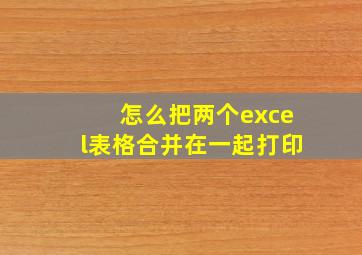 怎么把两个excel表格合并在一起打印